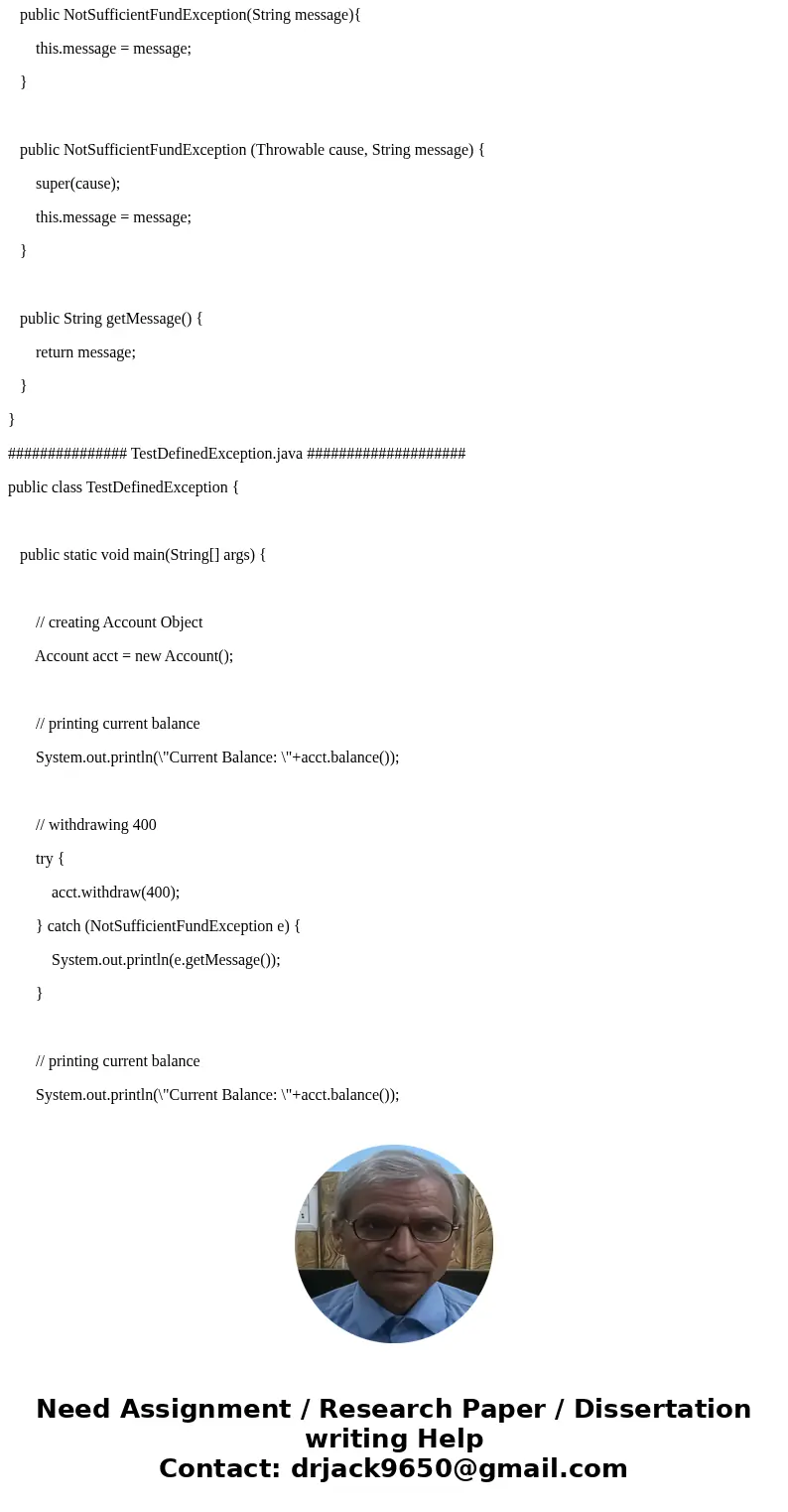 public NotSufficientFundException(String message){

this.message = message;

}

public NotSufficientFundException (Throwable cause, String message) {

super(cause);

this.message = message;

}

public String getMessage() {

return message;

}

}

############### TestDefinedException.java ####################

public class TestDefinedException {

public static void main(String[] args) {

// creating Account Object

Account acct = new Account();

// printing current balance

System.out.println(\"Current Balance: \"+acct.balance());

// withdrawing 400

try {

acct.withdraw(400);

} catch (NotSufficientFundException e) {

System.out.println(e.getMessage());

}

// printing current balance

System.out.println(\"Current Balance: \"+acct.balance());

Need Assignment / Research Paper / Dissertation writing Help
Contact: drjack9650@gmail.com